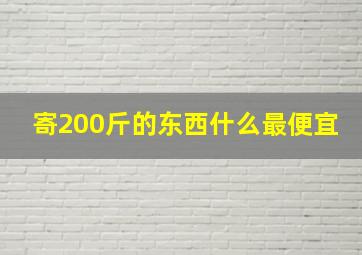 寄200斤的东西什么最便宜